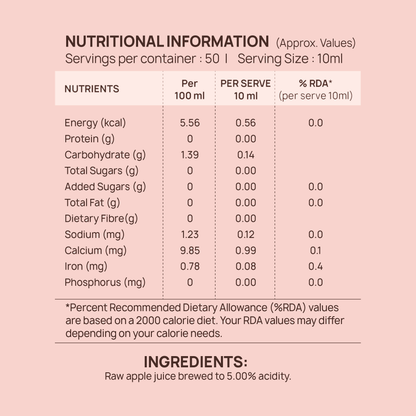 NUTRITIONAL INFORMATION (Approx. Values)
Servings per container : 50 | Serving Size : 10ml

| NUTRIENTS | Per 100 ml | PER SERVE 10 ml | % RDA* (per serve 10ml) |
|---|---|---|---|
| Energy (kcal) | 5.56 | 0.56 | 0.0 |
| Protein (g) | 0 | 0.00 | |
| Carbohydrate (g) | 1.39 | 0.14 | |
| Total Sugars (g) | 0 | 0.00 | |
| Added Sugars (g) | 0 | 0.00 | 0.0 |
| Total Fat (g) | 0 | 0.00 | 0.0 |
| Dietary Fibre(g) | 0 | 0.00 | |
| Sodium (mg) | 1.23 | 0.12 | 0.0 |
| Calcium (mg) | 9.85 | 0.99 | 0.1 |
| Iron (mg) | 0.78 | 0.08 | 0.4 |
| Phosphorus (mg) | 0 | 0.00 | 0.0 |

*Percent Recommended Dietary Allowance (%RDA) values are based on a 2000 calorie diet. Your RDA values may differ depending on your calorie needs.

INGREDIENTS:
Raw apple juice brewed to 5.00% acidity.